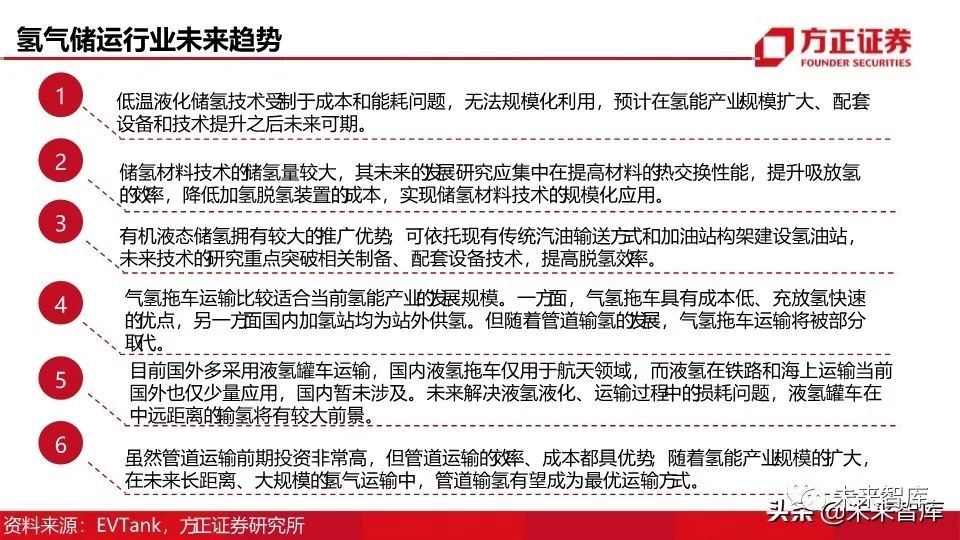 氢气储运行业未来趋势

方正证券
FOUNDER SECURITIES

1
低温液化储氢技术受制于成本和能耗问题，无法规模化利用，预计在氢能产业规模扩大、配套设备和技术提升之后未来可期。

2
储氢材料技术的储氢量较大，其未来的发展研究应集中在提高材料的热交换性能，提升吸放氢的效率，降低加氢脱氢装置的成本，实现储氢材料技术的规模化应用。

3
有机液态储氢拥有较大的推广优势，可依托现有传统汽油输送方式和加油站构架建设氢油站，未来技术的研究重点突破相关制备、配套设备技术，提高脱氢效率。

4
气氢拖车运输比较适合当前氢能产业的发展规模。一方面，气氢拖车具有成本低、充放氢快速的优点，另一方面国内加氢站均为站外供氢。但随着管道输氢的发展，气氢拖车运输将被部分取代。

5
目前国外多采用液氢罐车运输，国内液氢拖车仅用于航天领域，而液氢在铁路和海上运输当前国外也仅少量应用，国内暂未涉及。未来解决液氢液化、运输过程中的损耗问题，液氢罐车在中远距离的输氢将有较大前景。

6
虽然管道运输前期投资非常高，但管道运输的效率、成本都具优势，随着氢能产业规模的扩大，在未来长距离、大规模的氢气运输中，管道输氢有望成为最优运输方式。

资料来源：EVTank，方正证券研究所

未来智库
头条 @未来智库